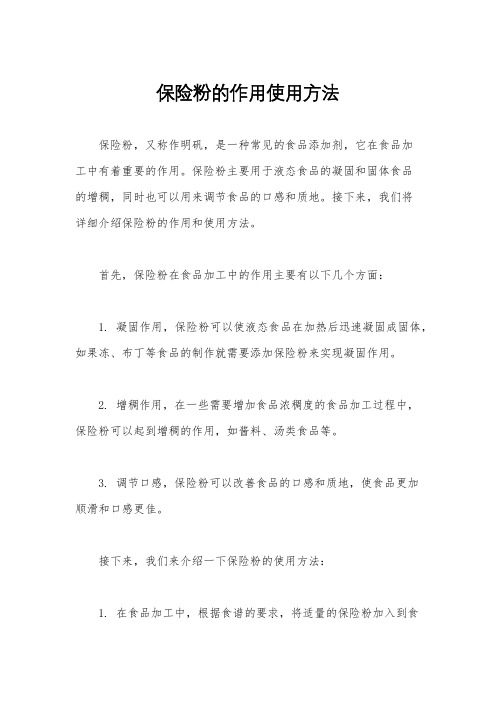 保险粉的作用使用方法

保险粉，又称作明矾，是一种常见的食品添加剂，它在食品加工中有着重要的作用。保险粉主要用于液态食品的凝固和固体食品的增稠，同时也可以用来调节食品的口感和质地。接下来，我们将详细介绍保险粉的作用和使用方法。

首先，保险粉在食品加工中的作用主要有以下几个方面：

1. 凝固作用，保险粉可以使液态食品在加热后迅速凝固成固体，如果冻、布丁等食品的制作就需要添加保险粉来实现凝固作用。

2. 增稠作用，在一些需要增加食品浓稠度的食品加工过程中，保险粉可以起到增稠的作用，如酱料、汤类食品等。

3. 调节口感，保险粉可以改善食品的口感和质地，使食品更加顺滑和口感更佳。

接下来，我们来介绍一下保险粉的使用方法：

1. 在食品加工中，根据食谱的要求，将适量的保险粉加入到食